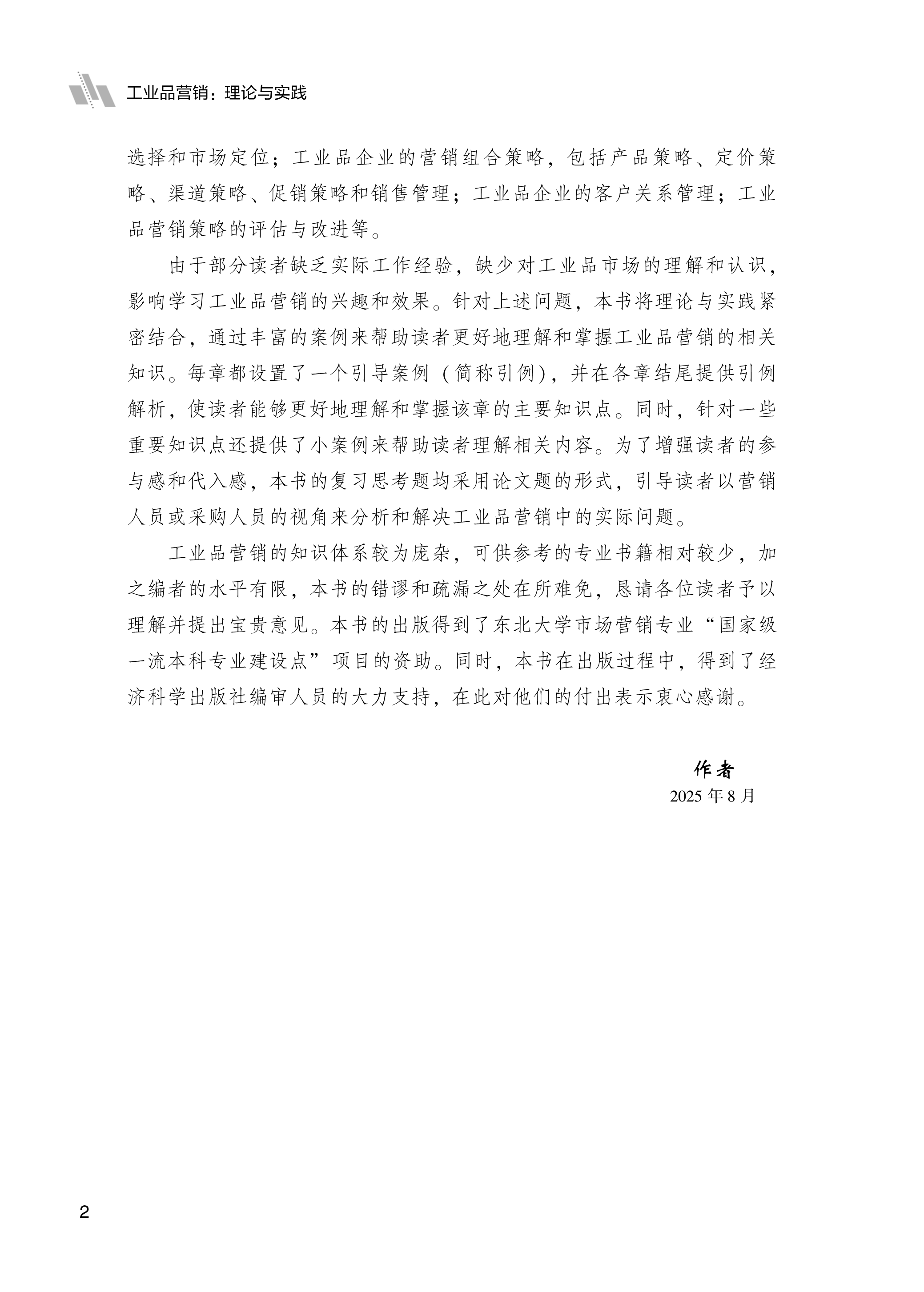 工业品营销：理论与实践

选择和市场定位；工业品企业的营销组合策略，包括产品策略、定价策略、渠道策略、促销策略和销售管理；工业品企业的客户关系管理；工业品营销策略的评估与改进等。

由于部分读者缺乏实际工作经验，缺少对工业品市场的理解和认识，影响学习工业品营销的兴趣和效果。针对上述问题，本书将理论与实践紧密结合，通过丰富的案例来帮助读者更好地理解和掌握工业品营销的相关知识。每章都设置了一个引导案例（简称引例），并在各章结尾提供引例解析，使读者能够更好地理解和掌握该章的主要知识点。同时，针对一些重要知识点还提供了小案例来帮助读者理解相关内容。为了增强读者的参与感和代入感，本书的复习思考题均采用论文题的形式，引导读者以营销人员或采购人员的视角来分析和解决工业品营销中的实际问题。

工业品营销的知识体系较为庞杂，可供参考的专业书籍相对较少，加之编者的水平有限，本书的错谬和疏漏之处在所难免，恳请各位读者予以理解并提出宝贵意见。本书的出版得到了东北大学市场营销专业“国家级一流本科专业建设点”项目的资助。同时，本书在出版过程中，得到了经济科学出版社编审人员的大力支持，在此对他们的付出表示衷心感谢。

作者
2025 年 8 月

2